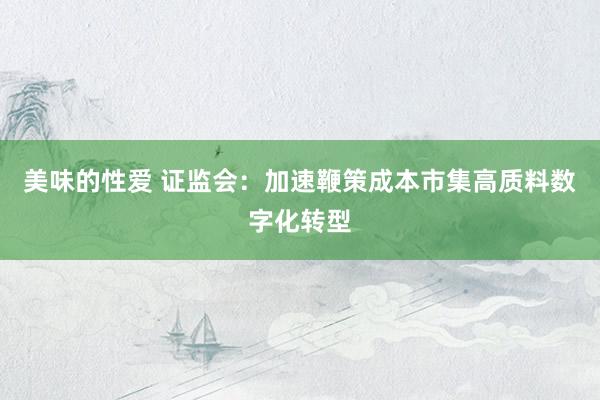 美味的性爱 证监会：加速鞭策成本市集高质料数字化转型